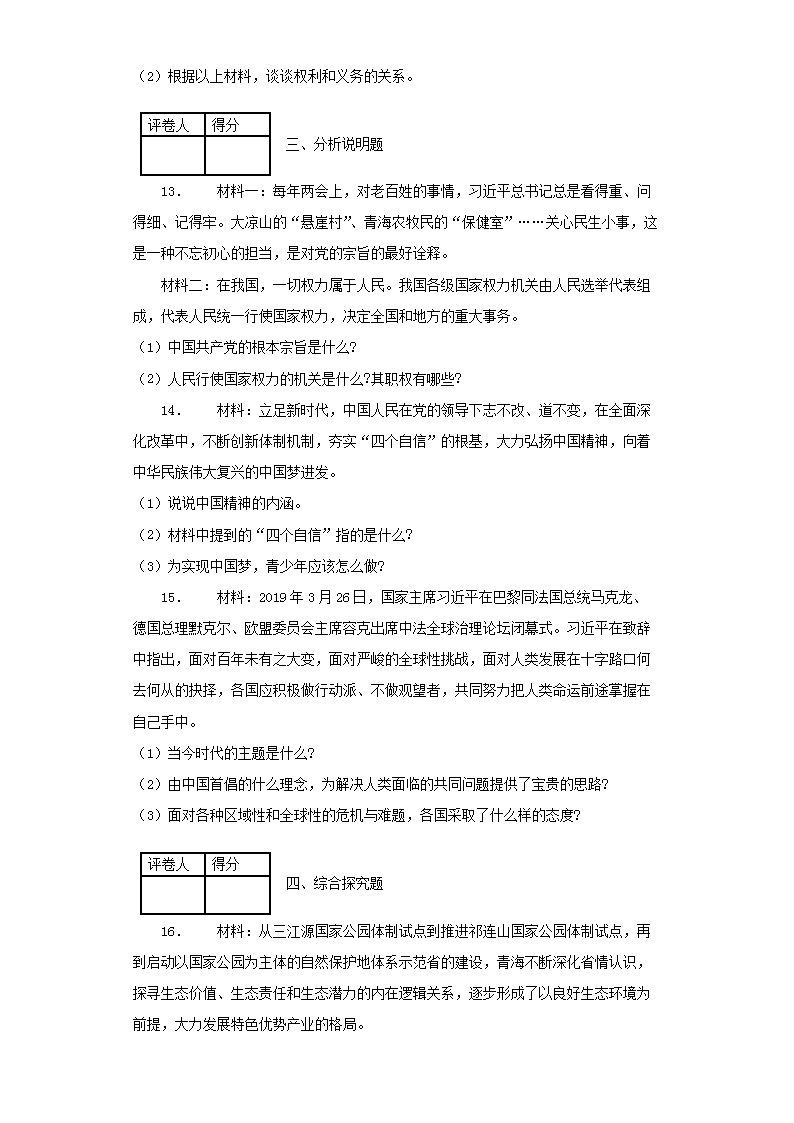 （2）根据以上材料，谈谈权利和义务的关系。

| 评卷人 | 得分 |
|---|---|
|  |  |

三、分析说明题

13．　材料一：每年两会上，对老百姓的事情，习近平总书记总是看得重、问得细、记得牢。大凉山的“悬崖村”、青海农牧民的“保健室”……关心民生小事，这是一种不忘初心的担当，是对党的宗旨的最好诠释。

材料二：在我国，一切权力属于人民。我国各级国家权力机关由人民选举代表组成，代表人民统一行使国家权力，决定全国和地方的重大事务。

（1）中国共产党的根本宗旨是什么?

（2）人民行使国家权力的机关是什么?其职权有哪些?

14．　材料：立足新时代，中国人民在党的领导下志不改、道不变，在全面深化改革中，不断创新体制机制，夯实“四个自信”的根基，大力弘扬中国精神，向着中华民族伟大复兴的中国梦进发。

（1）说说中国精神的内涵。

（2）材料中提到的“四个自信”指的是什么?

（3）为实现中国梦，青少年应该怎么做?

15．　材料：2019年3月26日，国家主席习近平在巴黎同法国总统马克龙、德国总理默克尔、欧盟委员会主席容克出席中法全球治理论坛闭幕式。习近平在致辞中指出，面对百年未有之大变，面对严峻的全球性挑战，面对人类发展在十字路口何去何从的抉择，各国应积极做行动派、不做观望者，共同努力把人类命运前途掌握在自己手中。

（1）当今时代的主题是什么?

（2）由中国首倡的什么理念，为解决人类面临的共同问题提供了宝贵的思路?

（3）面对各种区域性和全球性的危机与难题，各国采取了什么样的态度?

| 评卷人 | 得分 |
|---|---|
|  |  |

四、综合探究题

16．　材料：从三江源国家公园体制试点到推进祁连山国家公园体制试点，再到启动以国家公园为主体的自然保护地体系示范省的建设，青海不断深化省情认识，探寻生态价值、生态责任和生态潜力的内在逻辑关系，逐步形成了以良好生态环境为前提，大力发展特色优势产业的格局。